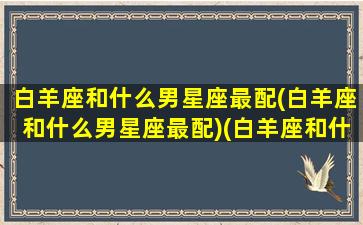 白羊座和什么男星座最配(白羊座和什么男星座最配)(白羊座和什